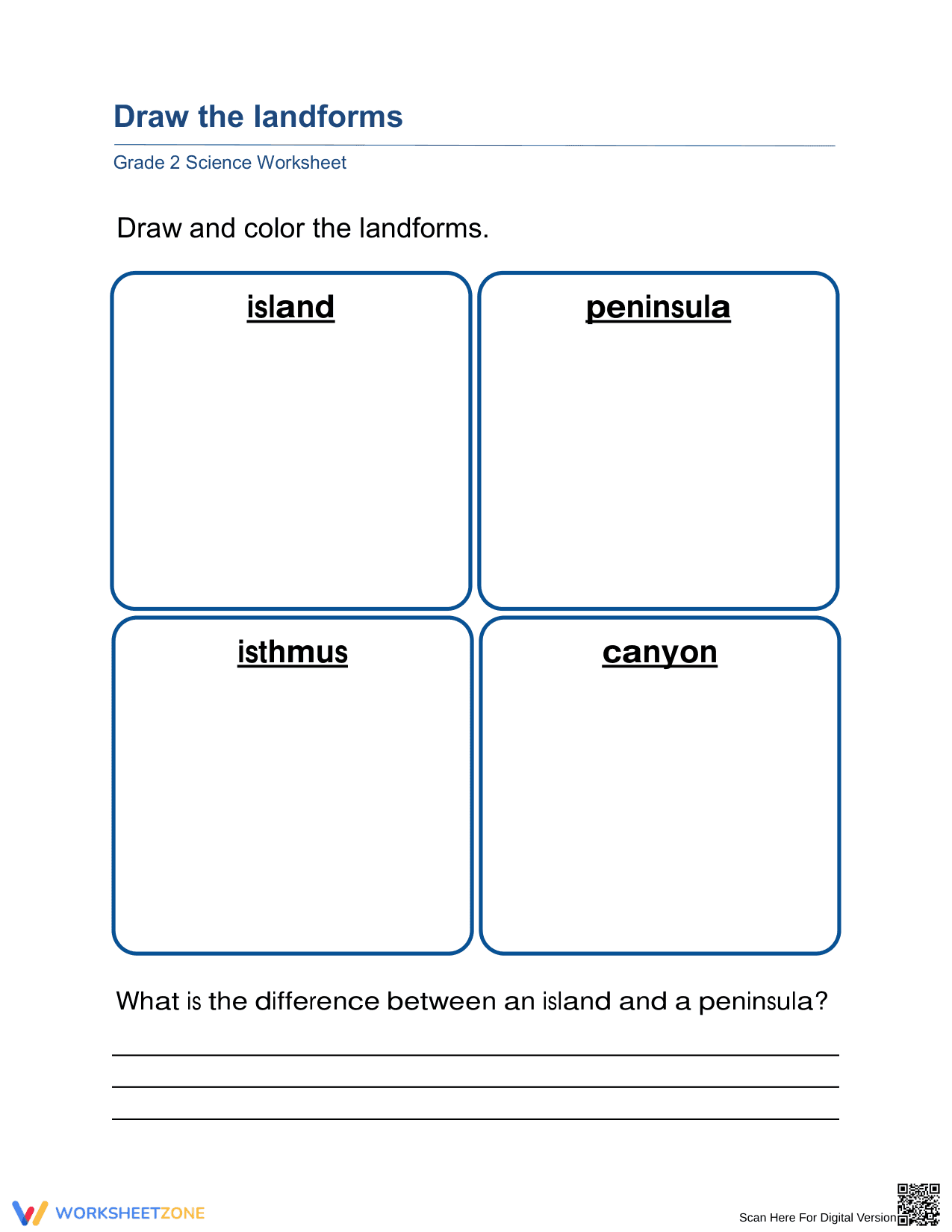 Draw the landforms

Grade 2 Science Worksheet

Draw and color the landforms.

island

peninsula

isthmus

canyon

What is the difference between an island and a peninsula?

WORKSHEETZONE

Scan Here For Digital Version